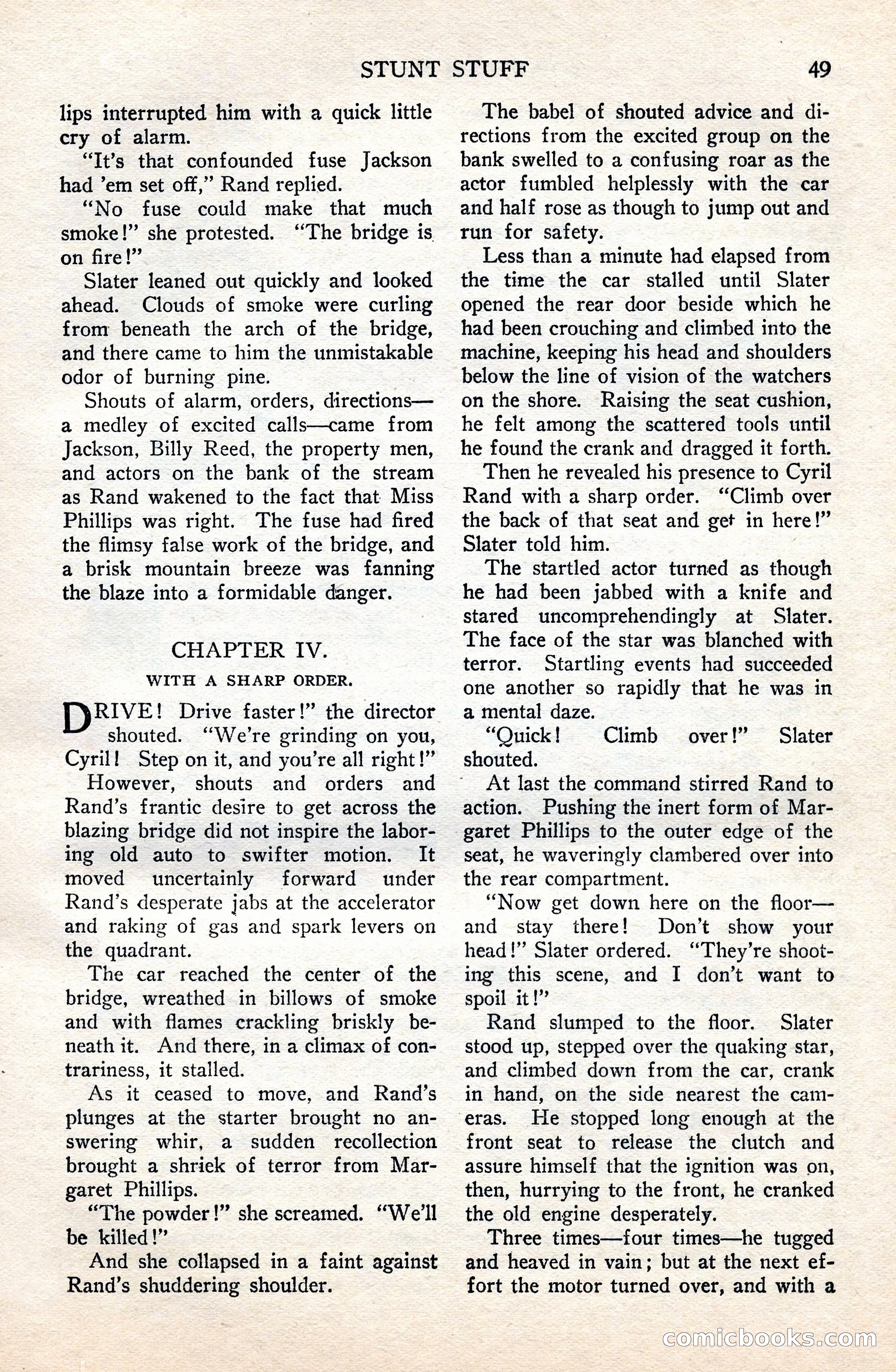 STUNT STUFF 49

lips interrupted him with a quick little cry of alarm.

"It's that confounded fuse Jackson had 'em set off," Rand replied.

"No fuse could make that much smoke!" she protested. "The bridge is on fire!"

Slater leaned out quickly and looked ahead. Clouds of smoke were curling from beneath the arch of the bridge, and there came to him the unmistakable odor of burning pine.

Shouts of alarm, orders, directions—a medley of excited calls—came from Jackson, Billy Reed, the property men, and actors on the bank of the stream as Rand wakened to the fact that Miss Phillips was right. The fuse had fired the flimsy false work of the bridge, and a brisk mountain breeze was fanning the blaze into a formidable danger.

CHAPTER IV.

WITH A SHARP ORDER.

DRIVE! Drive faster!" the director shouted. "We're grinding on you, Cyril! Step on it, and you're all right!"

However, shouts and orders and Rand's frantic desire to get across the blazing bridge did not inspire the laboring old auto to swifter motion. It moved uncertainly forward under Rand's desperate jabs at the accelerator and raking of gas and spark levers on the quadrant.

The car reached the center of the bridge, wreathed in billows of smoke and with flames crackling briskly beneath it. And there, in a climax of contrariness, it stalled.

As it ceased to move, and Rand's plunges at the starter brought no answering whir, a sudden recollection brought a shriek of terror from Margaret Phillips.

"The powder!" she screamed. "We'll be killed!"

And she collapsed in a faint against Rand's shuddering shoulder.

The babel of shouted advice and directions from the excited group on the bank swelled to a confusing roar as the actor fumbled helplessly with the car and half rose as though to jump out and run for safety.

Less than a minute had elapsed from the time the car stalled until Slater opened the rear door beside which he had been crouching and climbed into the machine, keeping his head and shoulders below the line of vision of the watchers on the shore. Raising the seat cushion, he felt among the scattered tools until he found the crank and dragged it forth.

Then he revealed his presence to Cyril Rand with a sharp order. "Climb over the back of that seat and get in here!" Slater told him.

The startled actor turned as though he had been jabbed with a knife and stared uncomprehendingly at Slater. The face of the star was blanched with terror. Startling events had succeeded one another so rapidly that he was in a mental daze.

"Quick! Climb over!" Slater shouted.

At last the command stirred Rand to action. Pushing the inert form of Margaret Phillips to the outer edge of the seat, he waveringly clambered over into the rear compartment.

"Now get down here on the floor—and stay there! Don't show your head!" Slater ordered. "They're shooting this scene, and I don't want to spoil it!"

Rand slumped to the floor. Slater stood up, stepped over the quaking star, and climbed down from the car, crank in hand, on the side nearest the cameras. He stopped long enough at the front seat to release the clutch and assure himself that the ignition was on, then, hurrying to the front, he cranked the old engine desperately.

Three times—four times—he tugged and heaved in vain; but at the next effort the motor turned over, and with a

comicbooks.com